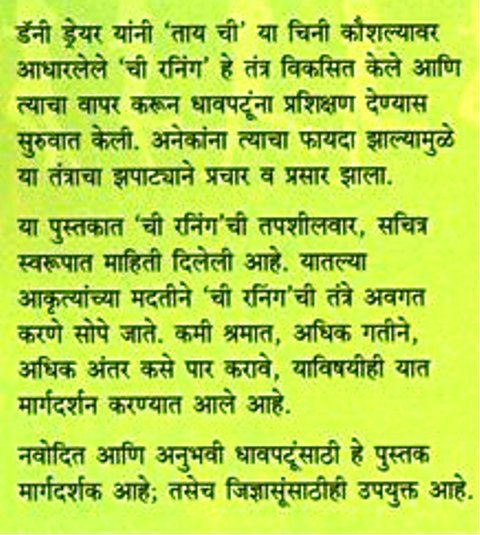 डॅनी ड्रेयर यांनी 'ताय ची' या चिनी कौशल्यावर आधारलेले 'ची रनिंग' हे तंत्र विकसित केले आणि त्याचा वापर करून धावपटूंना प्रशिक्षण देण्यास सुरुवात केली. अनेकांना त्याचा फायदा झाल्यामुळे या तंत्राचा झपाट्याने प्रचार व प्रसार झाला.

या पुस्तकात 'ची रनिंग'ची तपशीलवार, सचित्र स्वरूपात माहिती दिलेली आहे. यातल्या आकृत्यांच्या मदतीने 'ची रनिंग'ची तंत्रे अवगत करणे सोपे जाते. कमी श्रमात, अधिक गतीने, अधिक अंतर कसे पार करावे, याविषयीही यात मार्गदर्शन करण्यात आले आहे.

नवोदित आणि अनुभवी धावपटूंसाठी हे पुस्तक मार्गदर्शक आहे; तसेच जिज्ञासूंसाठीही उपयुक्त आहे.